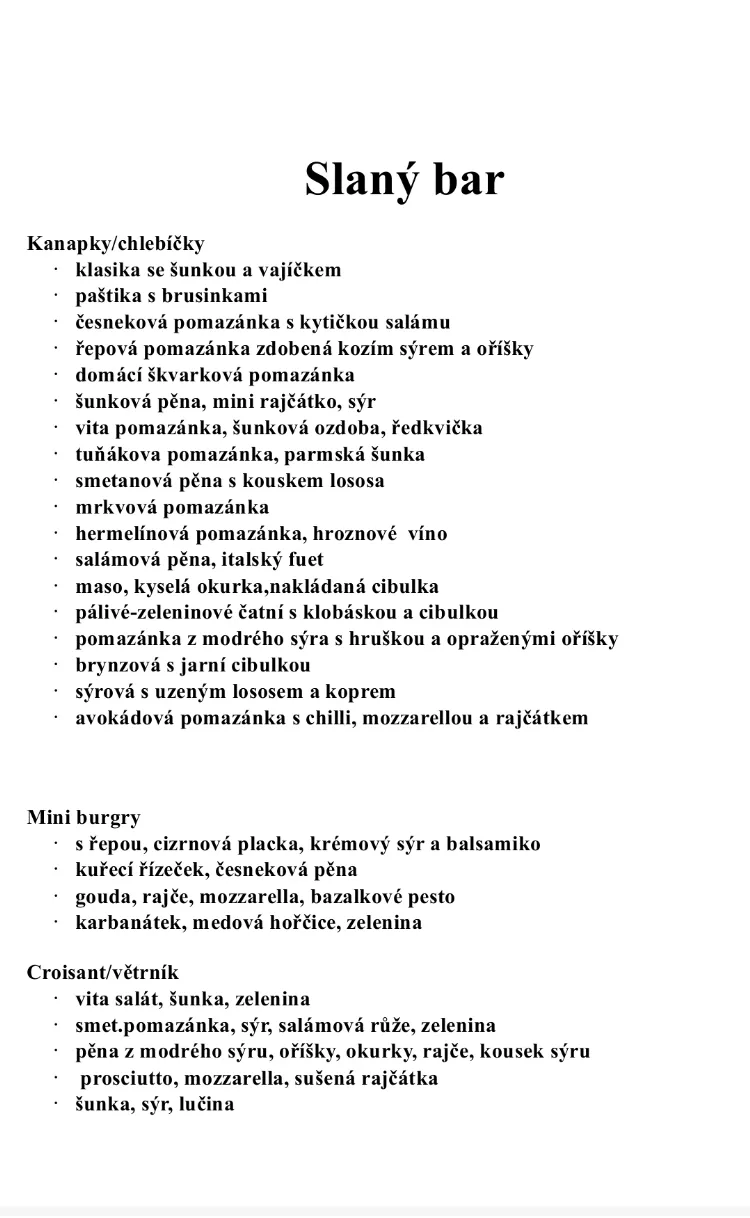 Slaný bar

Kanapky/chlebíčky
· klasika se šunkou a vajíčkem
· paštika s brusinkami
· česneková pomazánka s kytičkou salámu
· řepová pomazánka zdobená kozím sýrem a oříšky
· domácí škvarková pomazánka
· šunková pěna, mini rajčátko, sýr
· vita pomazánka, šunková ozdoba, ředkvička
· tuňákova pomazánka, parmská šunka
· smetanová pěna s kouskem lososa
· mrkvová pomazánka
· hermelínová pomazánka, hroznové víno
· salámová pěna, italský fuet
· maso, kyselá okurka,nakládaná cibulka
· pálivé-zeleninové čatní s klobáskou a cibulkou
· pomazánka z modrého sýra s hruškou a opraženými oříšky
· brynzová s jarní cibulkou
· sýrová s uzeným lososem a koprem
· avokádová pomazánka s chilli, mozzarellou a rajčátkem

Mini burgry
· s řepou, cizrnová placka, krémový sýr a balsamiko
· kuřecí řízeček, česneková pěna
· gouda, rajče, mozzarella, bazalkové pesto
· karbanátek, medová hořčice, zelenina

Croisant/větrník
· vita salát, šunka, zelenina
· smet.pomazánka, sýr, salámová růže, zelenina
· pěna z modrého sýru, oříšky, okurky, rajče, kousek sýru
· prosciutto, mozzarella, sušená rajčátka
· šunka, sýr, lučina